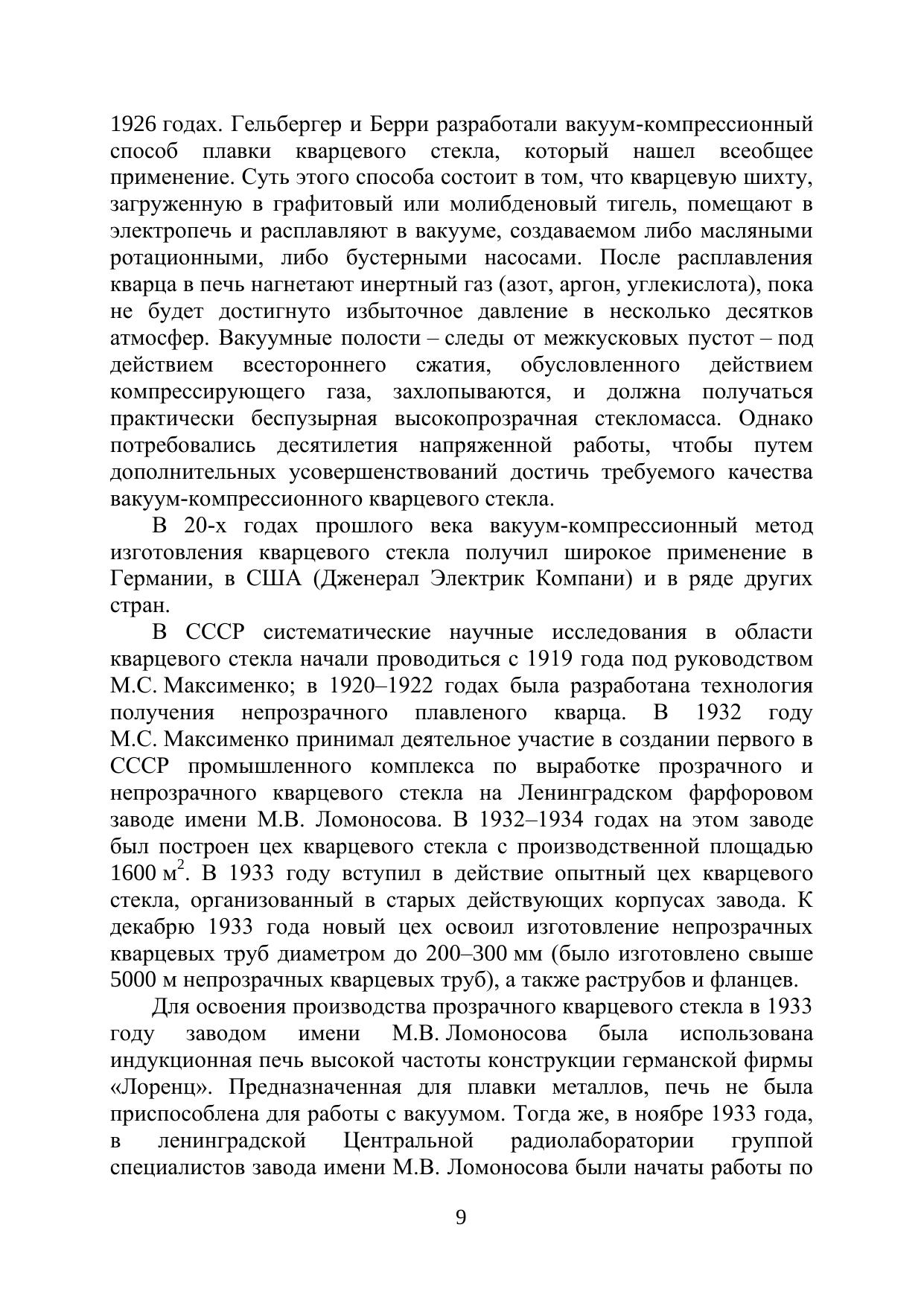 1926 годах. Гельбергер и Берри разработали вакуум-компрессионный способ плавки кварцевого стекла, который нашел всеобщее применение. Суть этого способа состоит в том, что кварцевую шихту, загруженную в графитовый или молибденовый тигель, помещают в электропечь и расплавляют в вакууме, создаваемом либо масляными ротационными, либо бустерными насосами. После расплавления кварца в печь нагнетают инертный газ (азот, аргон, углекислота), пока не будет достигнуто избыточное давление в несколько десятков атмосфер. Вакуумные полости – следы от межкусковых пустот – под действием всестороннего сжатия, обусловленного действием компрессирующего газа, захлопываются, и должна получаться практически беспузырная высокопрозрачная стекломасса. Однако потребовались десятилетия напряженной работы, чтобы путем дополнительных усовершенствований достичь требуемого качества вакуум-компрессионного кварцевого стекла.

В 20-х годах прошлого века вакуум-компрессионный метод изготовления кварцевого стекла получил широкое применение в Германии, в США (Дженерал Электрик Компани) и в ряде других стран.

В СССР систематические научные исследования в области кварцевого стекла начали проводиться с 1919 года под руководством М.С. Максименко; в 1920–1922 годах была разработана технология получения непрозрачного плавленого кварца. В 1932 году М.С. Максименко принимал деятельное участие в создании первого в СССР промышленного комплекса по выработке прозрачного и непрозрачного кварцевого стекла на Ленинградском фарфоровом заводе имени М.В. Ломоносова. В 1932–1934 годах на этом заводе был построен цех кварцевого стекла с производственной площадью 1600 м$^2$. В 1933 году вступил в действие опытный цех кварцевого стекла, организованный в старых действующих корпусах завода. К декабрю 1933 года новый цех освоил изготовление непрозрачных кварцевых труб диаметром до 200–300 мм (было изготовлено свыше 5000 м непрозрачных кварцевых труб), а также раструбов и фланцев.

Для освоения производства прозрачного кварцевого стекла в 1933 году заводом имени М.В. Ломоносова была использована индукционная печь высокой частоты конструкции германской фирмы «Лоренц». Предназначенная для плавки металлов, печь не была приспособлена для работы с вакуумом. Тогда же, в ноябре 1933 года, в ленинградской Центральной радиолаборатории группой специалистов завода имени М.В. Ломоносова были начаты работы по

9